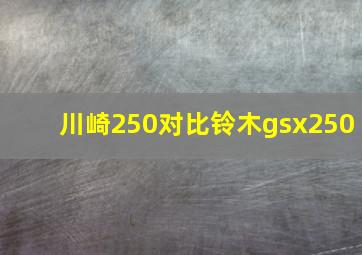 川崎250对比铃木gsx250